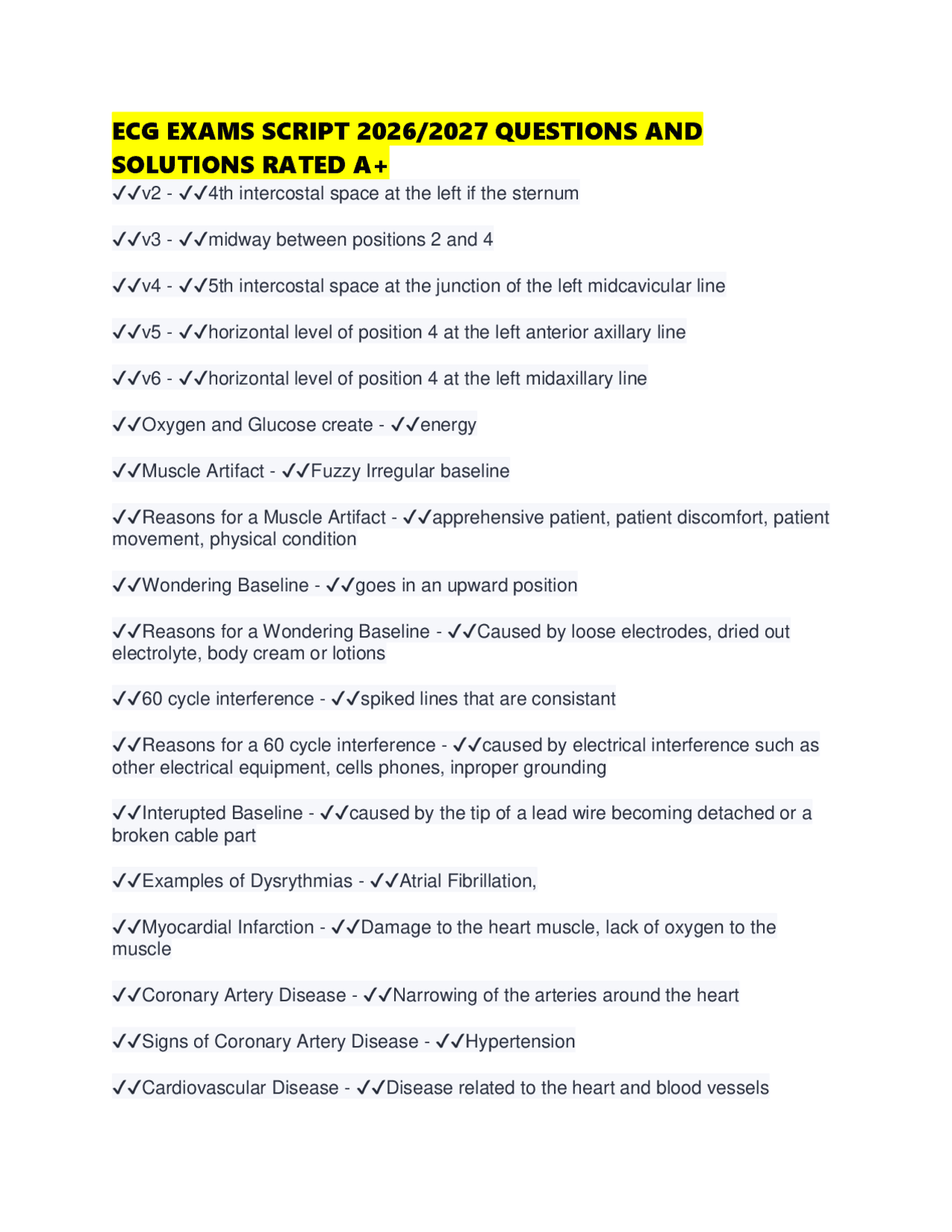 ECG EXAMS SCRIPT 2026/2027 QUESTIONS AND SOLUTIONS RATED A+

✓✓v2 - ✓✓4th intercostal space at the left if the sternum

✓✓v3 - ✓✓midway between positions 2 and 4

✓✓v4 - ✓✓5th intercostal space at the junction of the left midcavicular line

✓✓v5 - ✓✓horizontal level of position 4 at the left anterior axillary line

✓✓v6 - ✓✓horizontal level of position 4 at the left midaxillary line

✓✓Oxygen and Glucose create - ✓✓energy

✓✓Muscle Artifact - ✓✓Fuzzy Irregular baseline

✓✓Reasons for a Muscle Artifact - ✓✓apprehensive patient, patient discomfort, patient movement, physical condition

✓✓Wondering Baseline - ✓✓goes in an upward position

✓✓Reasons for a Wondering Baseline - ✓✓Caused by loose electrodes, dried out electrolyte, body cream or lotions

✓✓60 cycle interference - ✓✓spiked lines that are consistant

✓✓Reasons for a 60 cycle interference - ✓✓caused by electrical interference such as other electrical equipment, cells phones, inproper grounding

✓✓Interupted Baseline - ✓✓caused by the tip of a lead wire becoming detached or a broken cable part

✓✓Examples of Dysrythmias - ✓✓Atrial Fibrillation,

✓✓Myocardial Infarction - ✓✓Damage to the heart muscle, lack of oxygen to the muscle

✓✓Coronary Artery Disease - ✓✓Narrowing of the arteries around the heart

✓✓Signs of Coronary Artery Disease - ✓✓Hypertension

✓✓Cardiovascular Disease - ✓✓Disease related to the heart and blood vessels